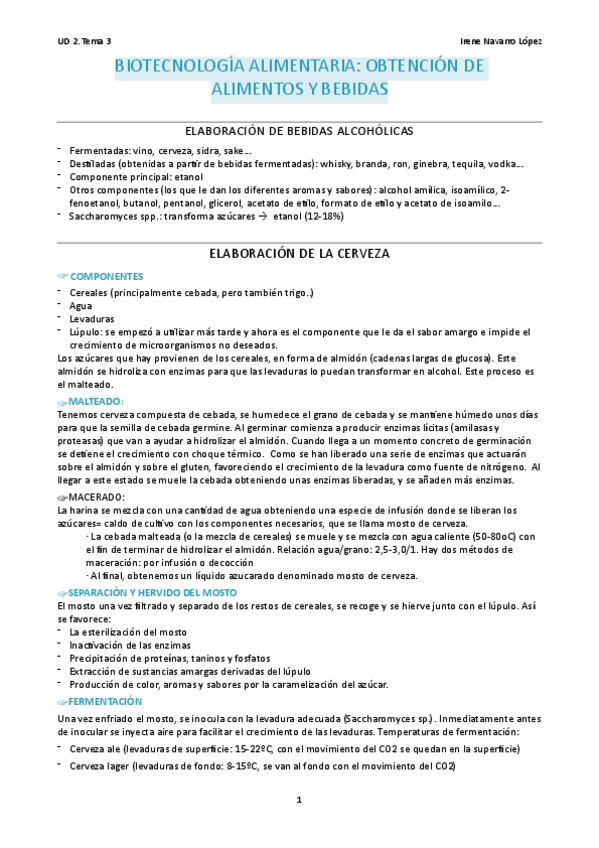 UD 2. Tema 3

Irene Navarro López

BIOTECNOLOGÍA ALIMENTARIA: OBTENCIÓN DE ALIMENTOS Y BEBIDAS

ELABORACIÓN DE BEBIDAS ALCOHÓLICAS

- Fermentadas: vino, cerveza, sidra, sake….
- Destiladas (obtenidas a partir de bebidas fermentadas): whisky, branda, ron, ginebra, tequila, vodka….
- Componente principal: etanol
- Otros componentes (los que le dan los diferentes aromas y sabores): alcohol amílica, isoamílico, 2-fenoetanol, butanol, pentanol, glicerol, acetato de etilo, formato de etilo y acetato de isoamilo….
- Saccharomyces spp.: transforma azúcares → etanol (12-18%)

ELABORACIÓN DE LA CERVEZA

COMPONENTES
- Cereales (principalmente cebada, pero también trigo.)
- Agua
- Levaduras
- Lúpulo: se empezó a utilizar más tarde y ahora es el componente que le da el sabor amargo e impide el crecimiento de microorganismos no deseados.

Los azúcares que hay provienen de los cereales, en forma de almidón (cadenas largas de glucosa). Este almidón se hidroliza con enzimas para que las levaduras lo puedan transformar en alcohol. Este proceso es el malteado.

MALTEADO:
Tenemos cerveza compuesta de cebada, se humedece el grano de cebada y se mantiene húmedo unos días para que la semilla de cebada germine. Al germinar comienza a producir enzimas lícitas (amilasas y proteasas) que van a ayudar a hidrolizar el almidón. Cuando llega a un momento concreto de germinación se detiene el crecimiento con choque térmico. Como se han liberado una serie de enzimas que actuarán sobre el almidón y sobre el gluten, favoreciendo el crecimiento de la levadura como fuente de nitrógeno. Al llegar a este estado se muele la cebada obteniendo unas enzimas liberadas, y se añaden más enzimas.

MACERADO:
La harina se mezcla con una cantidad de agua obteniendo una especie de infusión donde se liberan los azúcares= caldo de cultivo con los componentes necesarios, que se llama mosto de cerveza.
· La cebada malteada (o la mezcla de cereales) se muele y se mezcla con agua caliente (50-80oC) con el fin de terminar de hidrolizar el almidón. Relación agua/grano: 2,5-3,0/1. Hay dos métodos de maceración: por infusión o decocción
· Al final, obtenemos un líquido azucarado denominado mosto de cerveza.

SEPARACIÓN Y HERVIDO DEL MOSTO
El mosto una vez filtrado y separado de los restos de cereales, se recoge y se hierve junto con el lúpulo. Así se favorece:
- La esterilización del mosto
- Inactivación de las enzimas
- Precipitación de proteínas, taninos y fosfatos
- Extracción de sustancias amargas derivadas del lúpulo
- Producción de color, aromas y sabores por la caramelización del azúcar.

FERMENTACIÓN
Una vez enfriado el mosto, se inocula con la levadura adecuada (Saccharomyces sp.) . Inmediatamente antes de inocular se inyecta aire para facilitar el crecimiento de las levaduras. Temperaturas de fermentación:
- Cerveza ale (levaduras de superficie: 15-22ºC, con el movimiento del CO2 se quedan en la superficie)
- Cerveza lager (levaduras de fondo: 8-15ºC, se van al fondo con el movimiento del CO2)

1